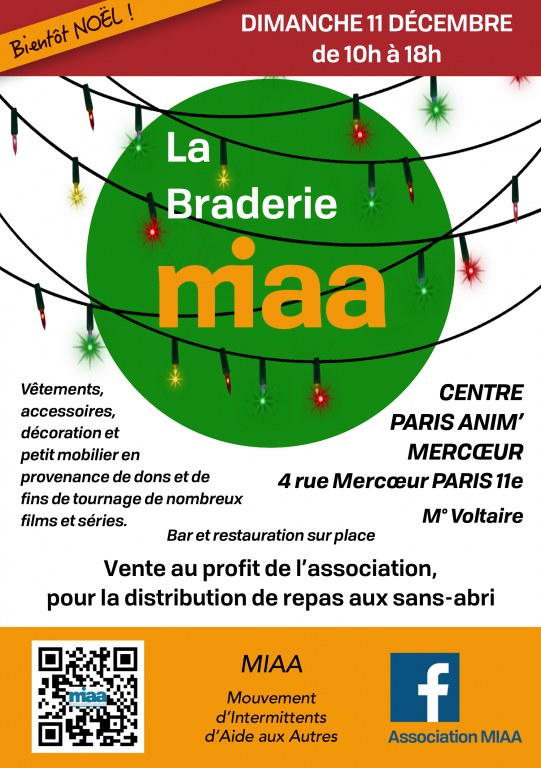 Bientôt NOËL !

DIMANCHE 11 DÉCEMBRE
de 10h à 18h

La
Braderie
miaa

Vêtements, accessoires, décoration et petit mobilier en provenance de dons et de fins de tournage de nombreux films et séries.

CENTRE
PARIS ANIM'
MERCŒUR
4 rue Mercœur PARIS 11e
M° Voltaire

Bar et restauration sur place

Vente au profit de l'association,
pour la distribution de repas aux sans-abri

miaa

MIAA

Mouvement
d'Intermittents
d'Aide aux Autres

f
Association MIAA